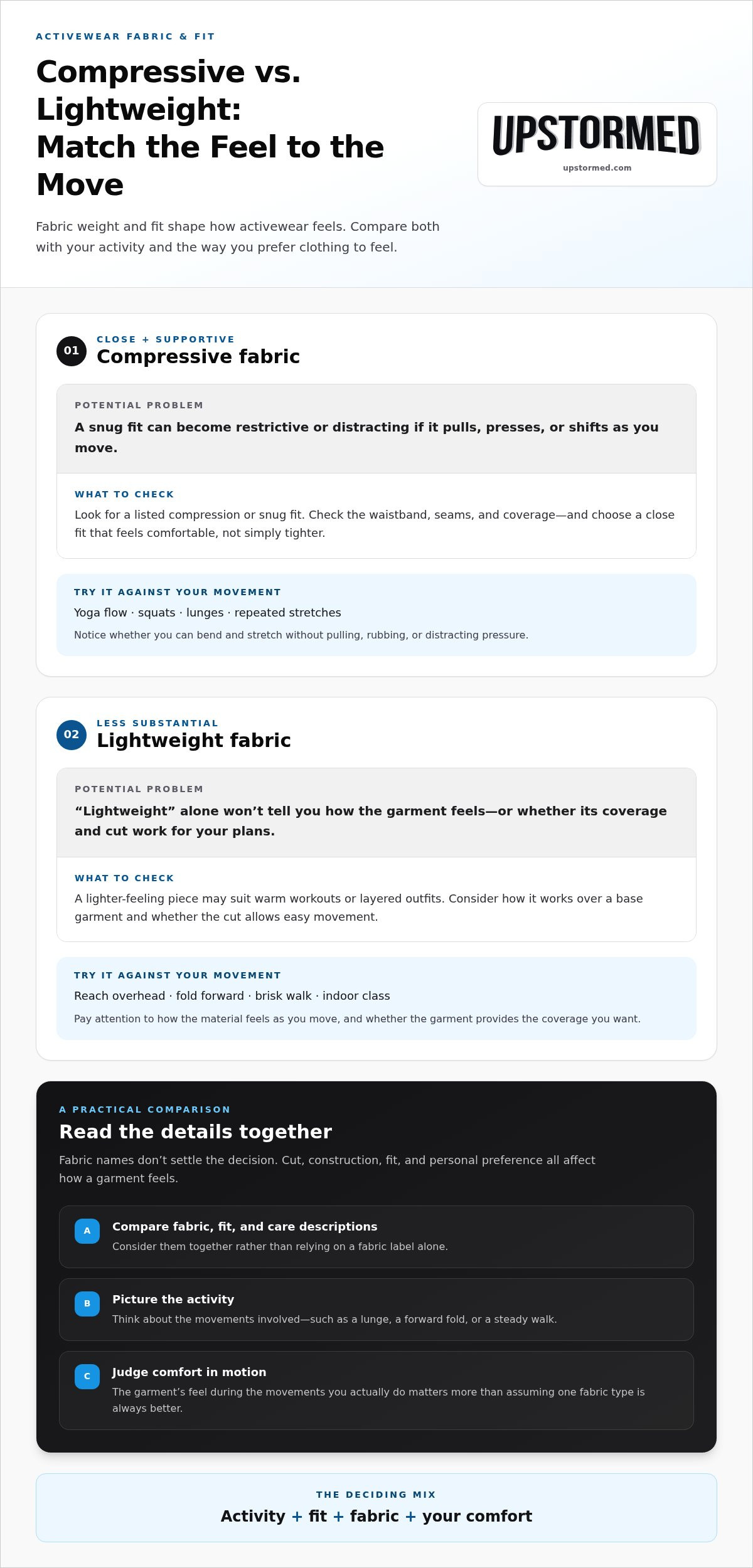 ACTIVEWEAR FABRIC & FIT

Compressive vs. Lightweight:
Match the Feel to the Move

Fabric weight and fit shape how activewear feels. Compare both with your activity and the way you prefer clothing to feel.

UPSTORMED
upstormed.com

01
CLOSE + SUPPORTIVE
Compressive fabric

POTENTIAL PROBLEM
A snug fit can become restrictive or distracting if it pulls, presses, or shifts as you move.

WHAT TO CHECK
Look for a listed compression or snug fit. Check the waistband, seams, and coverage—and choose a close fit that feels comfortable, not simply tighter.

TRY IT AGAINST YOUR MOVEMENT
Yoga flow · squats · lunges · repeated stretches
Notice whether you can bend and stretch without pulling, rubbing, or distracting pressure.

02
LESS SUBSTANTIAL
Lightweight fabric

POTENTIAL PROBLEM
"Lightweight" alone won't tell you how the garment feels—or whether its coverage and cut work for your plans.

WHAT TO CHECK
A lighter-feeling piece may suit warm workouts or layered outfits. Consider how it works over a base garment and whether the cut allows easy movement.

TRY IT AGAINST YOUR MOVEMENT
Reach overhead · fold forward · brisk walk · indoor class
Pay attention to how the material feels as you move, and whether the garment provides the coverage you want.

A PRACTICAL COMPARISON
Read the details together
Fabric names don't settle the decision. Cut, construction, fit, and personal preference all affect how a garment feels.

A
Compare fabric, fit, and care descriptions
Consider them together rather than relying on a fabric label alone.

B
Picture the activity
Think about the movements involved—such as a lunge, a forward fold, or a steady walk.

C
Judge comfort in motion
The garment's feel during the movements you actually do matters more than assuming one fabric type is always better.

THE DECIDING MIX
Activity + fit + fabric + your comfort